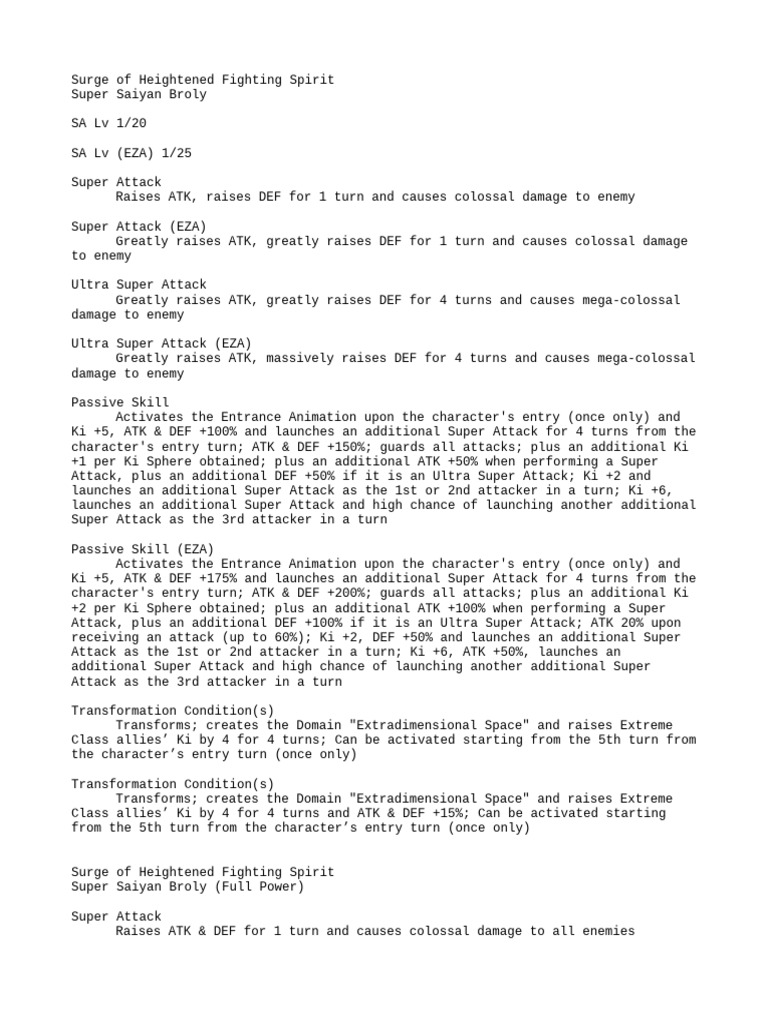 Surge of Heightened Fighting Spirit
Super Saiyan Broly

SA Lv 1/20

SA Lv (EZA) 1/25

Super Attack
Raises ATK, raises DEF for 1 turn and causes colossal damage to enemy

Super Attack (EZA)
Greatly raises ATK, greatly raises DEF for 1 turn and causes colossal damage to enemy

Ultra Super Attack
Greatly raises ATK, greatly raises DEF for 4 turns and causes mega-colossal damage to enemy

Ultra Super Attack (EZA)
Greatly raises ATK, massively raises DEF for 4 turns and causes mega-colossal damage to enemy

Passive Skill
Activates the Entrance Animation upon the character's entry (once only) and Ki +5, ATK & DEF +100% and launches an additional Super Attack for 4 turns from the character's entry turn; ATK & DEF +150%; guards all attacks; plus an additional Ki +1 per Ki Sphere obtained; plus an additional ATK +50% when performing a Super Attack, plus an additional DEF +50% if it is an Ultra Super Attack; Ki +2 and launches an additional Super Attack as the 1st or 2nd attacker in a turn; Ki +6, launches an additional Super Attack and high chance of launching another additional Super Attack as the 3rd attacker in a turn

Passive Skill (EZA)
Activates the Entrance Animation upon the character's entry (once only) and Ki +5, ATK & DEF +175% and launches an additional Super Attack for 4 turns from the character's entry turn; ATK & DEF +200%; guards all attacks; plus an additional Ki +2 per Ki Sphere obtained; plus an additional ATK +100% when performing a Super Attack, plus an additional DEF +100% if it is an Ultra Super Attack; ATK 20% upon receiving an attack (up to 60%); Ki +2, DEF +50% and launches an additional Super Attack as the 1st or 2nd attacker in a turn; Ki +6, ATK +50%, launches an additional Super Attack and high chance of launching another additional Super Attack as the 3rd attacker in a turn

Transformation Condition(s)
Transforms; creates the Domain "Extradimensional Space" and raises Extreme Class allies’ Ki by 4 for 4 turns; Can be activated starting from the 5th turn from the character’s entry turn (once only)

Transformation Condition(s)
Transforms; creates the Domain "Extradimensional Space" and raises Extreme Class allies’ Ki by 4 for 4 turns and ATK & DEF +15%; Can be activated starting from the 5th turn from the character’s entry turn (once only)

Surge of Heightened Fighting Spirit
Super Saiyan Broly (Full Power)

Super Attack
Raises ATK & DEF for 1 turn and causes colossal damage to all enemies